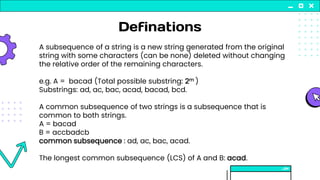 Definations

A subsequence of a string is a new string generated from the original string with some characters (can be none) deleted without changing the relative order of the remaining characters.

e.g. A = bacad (Total possible substring: $2^m$)
Substrings: ad, ac, bac, acad, bacad, bcd.

A common subsequence of two strings is a subsequence that is common to both strings.
A = bacad
B = accbadcb
common subsequence : ad, ac, bac, acad.

The longest common subsequence (LCS) of A and B: acad.